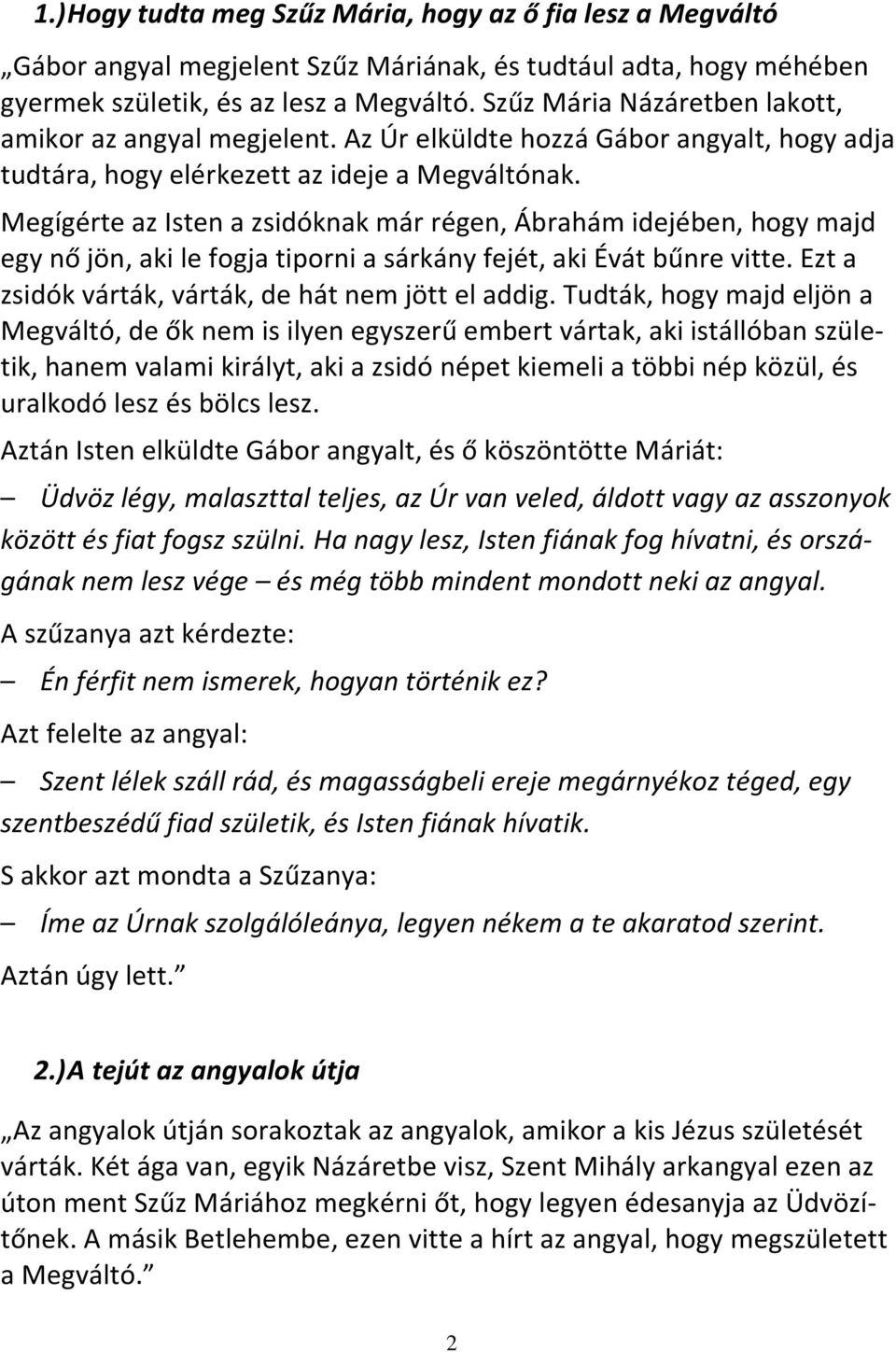 1.)Hogy tudta meg Szűz Mária, hogy az ő fia lesz a Megváltó

„Gábor angyal megjelent Szűz Máriának, és tudtául adta, hogy méhében gyermek születik, és az lesz a Megváltó. Szűz Mária Názáretben lakott, amikor az angyal megjelent. Az Úr elküldte hozzá Gábor angyalt, hogy adja tudtára, hogy elérkezett az ideje a Megváltónak.

Megígérte az Isten a zsidóknak már régen, Ábrahám idejében, hogy majd egy nő jön, aki le fogja tiporni a sárkány fejét, aki Évát bűnre vitte. Ezt a zsidók várták, várták, de hát nem jött el addig. Tudták, hogy majd eljön a Megváltó, de ők nem is ilyen egyszerű embert vártak, aki istállóban születik, hanem valami királyt, aki a zsidó népet kiemeli a többi nép közül, és uralkodó lesz és bölcs lesz.

Aztán Isten elküldte Gábor angyalt, és ő köszöntötte Máriát:

– Üdvöz légy, malaszttal teljes, az Úr van veled, áldott vagy az asszonyok között és fiat fogsz szülni. Ha nagy lesz, Isten fiának fog hívatni, és országának nem lesz vége – és még több mindent mondott neki az angyal.

A szűzanya azt kérdezte:

– Én férfit nem ismerek, hogyan történik ez?

Azt felelte az angyal:

– Szent lélek száll rád, és magasságbeli ereje megárnyékoz téged, egy szentbeszédű fiad születik, és Isten fiának hívatik.

S akkor azt mondta a Szűzanya:

– Íme az Úrnak szolgálóleánya, legyen nékem a te akaratod szerint.

Aztán úgy lett.”

2.)A tejút az angyalok útja

„Az angyalok útján sorakoztak az angyalok, amikor a kis Jézus születését várták. Két ága van, egyik Názáretbe visz, Szent Mihály arkangyal ezen az úton ment Szűz Máriához megkérni őt, hogy legyen édesanyja az Üdvözítőnek. A másik Betlehembe, ezen vitte a hírt az angyal, hogy megszületett a Megváltó.”

2